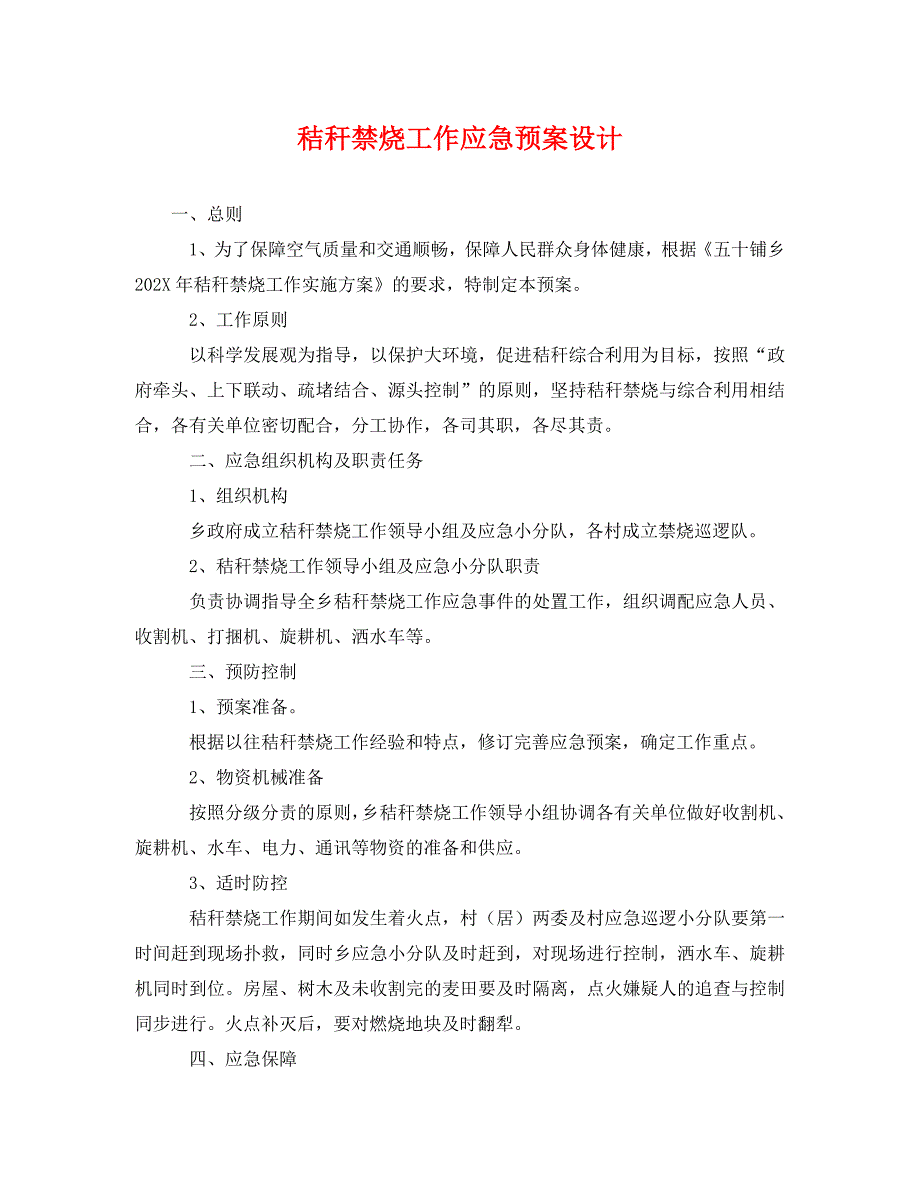 秸秆禁烧工作应急预案设计

一、总则

1、为了保障空气质量和交通顺畅，保障人民群众身体健康，根据《五十铺乡202X年秸秆禁烧工作实施方案》的要求，特制定本预案。

2、工作原则

以科学发展观为指导，以保护大环境，促进秸秆综合利用为目标，按照“政府牵头、上下联动、疏堵结合、源头控制”的原则，坚持秸秆禁烧与综合利用相结合，各有关单位密切配合，分工协作，各司其职，各尽其责。

二、应急组织机构及职责任务

1、组织机构

乡政府成立秸秆禁烧工作领导小组及应急小分队，各村成立禁烧巡逻队。

2、秸秆禁烧工作领导小组及应急小分队职责

负责协调指导全乡秸秆禁烧工作应急事件的处置工作，组织调配应急人员、收割机、打捆机、旋耕机、洒水车等。

三、预防控制

1、预案准备。

根据以往秸秆禁烧工作经验和特点，修订完善应急预案，确定工作重点。

2、物资机械准备

按照分级分责的原则，乡秸秆禁烧工作领导小组协调各有关单位做好收割机、旋耕机、水车、电力、通讯等物资的准备和供应。

3、适时防控

秸秆禁烧工作期间如发生着火点，村（居）两委及村应急巡逻小分队要第一时间赶到现场扑救，同时乡应急小分队及时赶到，对现场进行控制，洒水车、旋耕机同时到位。房屋、树木及未收割完的麦田要及时隔离，点火嫌疑人的追查与控制同步进行。火点补灭后，要对燃烧地块及时翻犁。

四、应急保障